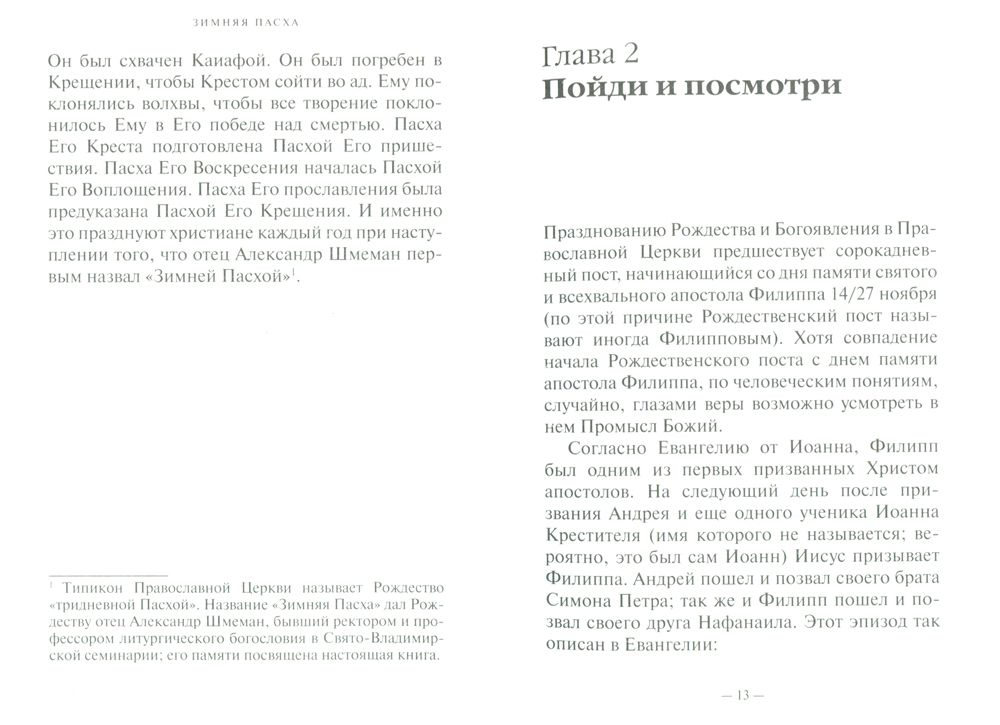 ЗИМНЯЯ ПАСХА

Он был схвачен Каиафой. Он был погребен в Крещении, чтобы Крестом сойти во ад. Ему поклонялись волхвы, чтобы все творение поклонилось Ему в Его победе над смертью. Пасха Его Креста подготовлена Пасхой Его пришествия. Пасха Его Воскресения началась Пасхой Его Воплощения. Пасха Его прославления была предуказана Пасхой Его Крещения. И именно это празднуют христиане каждый год при наступлении того, что отец Александр Шмеман первым назвал «Зимней Пасхой»$^1$.

$^1$ Типикон Православной Церкви называет Рождество «тридневной Пасхой». Название «Зимняя Пасха» дал Рождеству отец Александр Шмеман, бывший ректором и профессором литургического богословия в Свято-Владимирской семинарии; его памяти посвящена настоящая книга.

Глава 2
Пойди и посмотри

Празднованию Рождества и Богоявления в Православной Церкви предшествует сорокадневный пост, начинающийся со дня памяти святого и всехвального апостола Филиппа 14/27 ноября (по этой причине Рождественский пост называют иногда Филипповым). Хотя совпадение начала Рождественского поста с днем памяти апостола Филиппа, по человеческим понятиям, случайно, глазами веры возможно усмотреть в нем Промысл Божий.

Согласно Евангелию от Иоанна, Филипп был одним из первых призванных Христом апостолов. На следующий день после призвания Андрея и еще одного ученика Иоанна Крестителя (имя которого не называется; вероятно, это был сам Иоанн) Иисус призывает Филиппа. Андрей пошел и позвал своего брата Симона Петра; так же и Филипп пошел и позвал своего друга Нафанаила. Этот эпизод так описан в Евангелии:

— 13 —